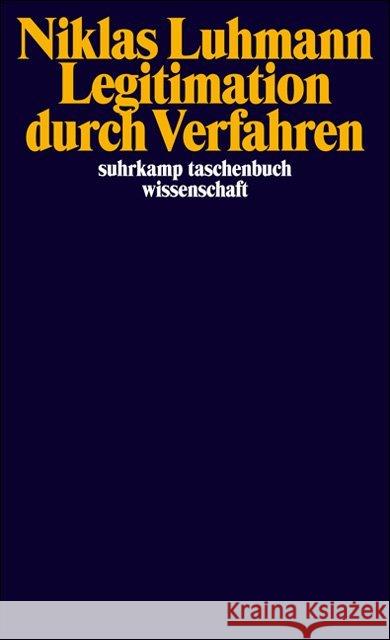 Niklas Luhmann
Legitimation
durch Verfahren

suhrkamp taschenbuch
wissenschaft